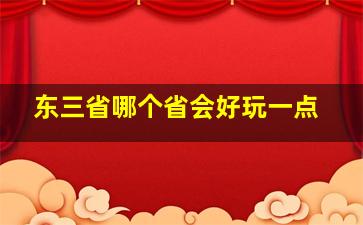 东三省哪个省会好玩一点